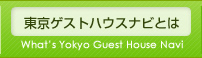 東京ゲストハウスナビとは
What's Yokyo Guest House Navi